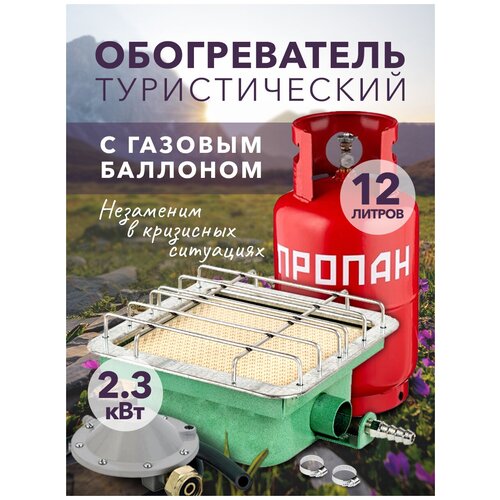 ОБОГРЕВАТЕЛЬ
ТУРИСТИЧЕСКИЙ

С ГАЗОВЫМ
БАЛЛОНОМ

Незаменим
в кризисных
ситуациях

12
ЛИТРОВ

ПРОПАН

2.3
кВт